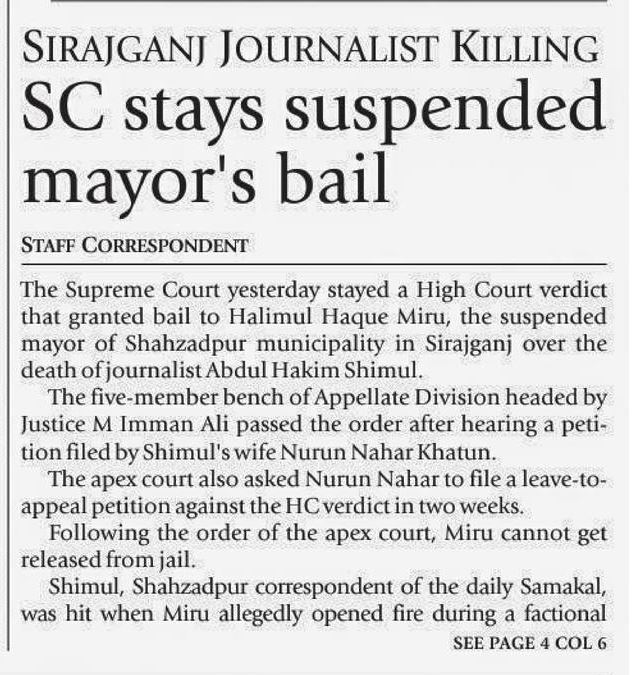 SIRAJGANJ JOURNALIST KILLING

SC stays suspended mayor's bail

STAFF CORRESPONDENT

The Supreme Court yesterday stayed a High Court verdict that granted bail to Halimul Haque Miru, the suspended mayor of Shahzadpur municipality in Sirajganj over the death of journalist Abdul Hakim Shimul.

The five-member bench of Appellate Division headed by Justice M Imman Ali passed the order after hearing a petition filed by Shimul's wife Nurun Nahar Khatun.

The apex court also asked Nurun Nahar to file a leave-to-appeal petition against the HC verdict in two weeks.

Following the order of the apex court, Miru cannot get released from jail.

Shimul, Shahzadpur correspondent of the daily Samakal, was hit when Miru allegedly opened fire during a factional

SEE PAGE 4 COL 6